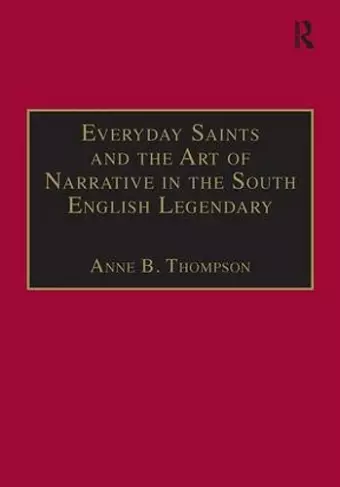 R

Everyday Saints and the Art of Narrative in the South English Legendary

Anne B. Thompson